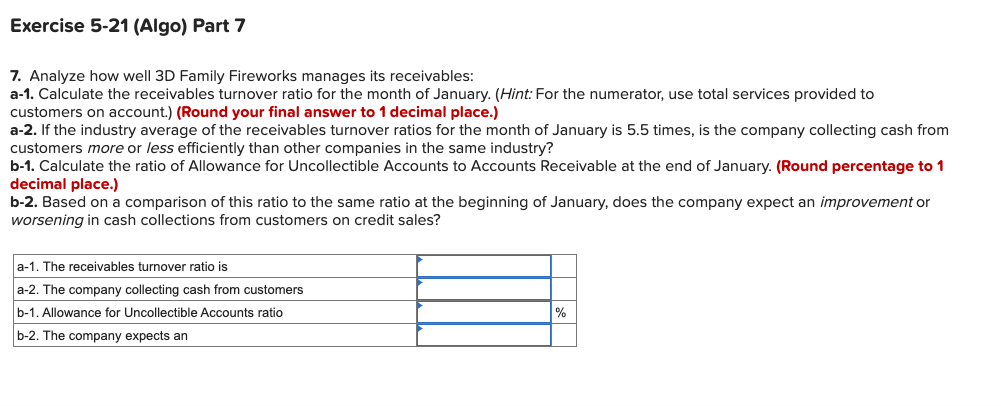 Exercise 5-21 (Algo) Part 7

7. Analyze how well 3D Family Fireworks manages its receivables:
a-1. Calculate the receivables turnover ratio for the month of January. (Hint: For the numerator, use total services provided to customers on account.) (Round your final answer to 1 decimal place.)
a-2. If the industry average of the receivables turnover ratios for the month of January is 5.5 times, is the company collecting cash from customers more or less efficiently than other companies in the same industry?
b-1. Calculate the ratio of Allowance for Uncollectible Accounts to Accounts Receivable at the end of January. (Round percentage to 1 decimal place.)
b-2. Based on a comparison of this ratio to the same ratio at the beginning of January, does the company expect an improvement or worsening in cash collections from customers on credit sales?

| | | |
|---|---|---|
| a-1. The receivables turnover ratio is | | |
| a-2. The company collecting cash from customers | | |
| b-1. Allowance for Uncollectible Accounts ratio | | % |
| b-2. The company expects an | | |